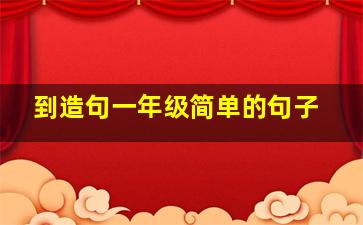 到造句一年级简单的句子